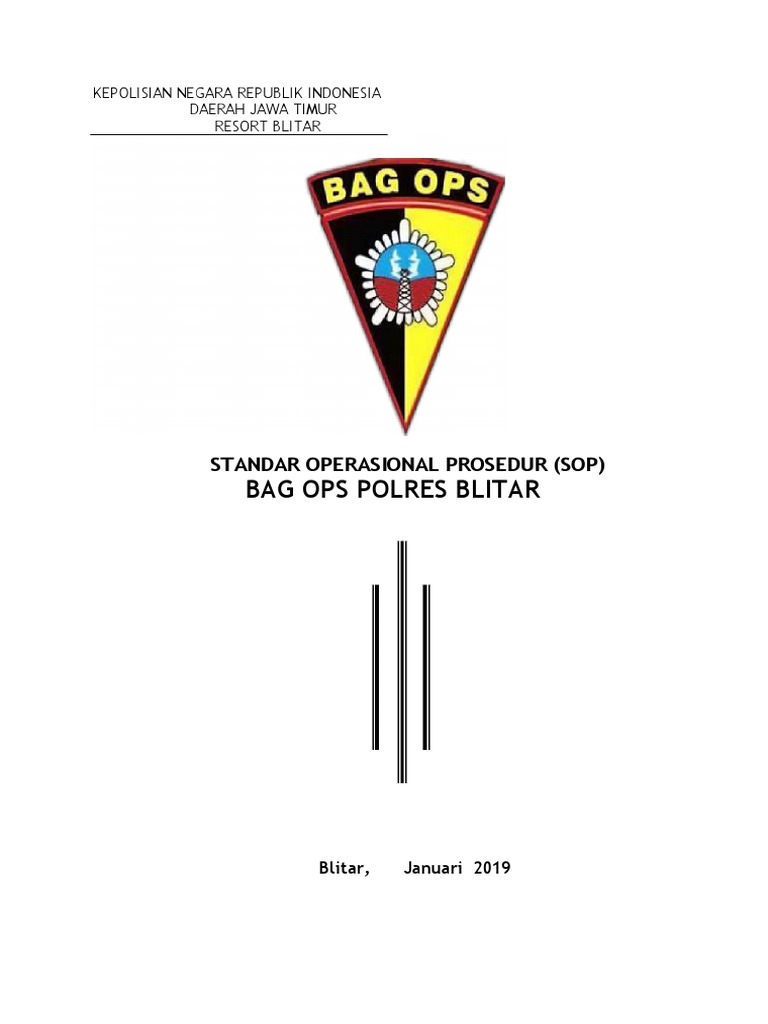 KEPOLISIAN NEGARA REPUBLIK INDONESIA
DAERAH JAWA TIMUR
RESORT BLITAR

BAG OPS

STANDAR OPERASIONAL PROSEDUR (SOP)
BAG OPS POLRES BLITAR

Blitar, Januari 2019